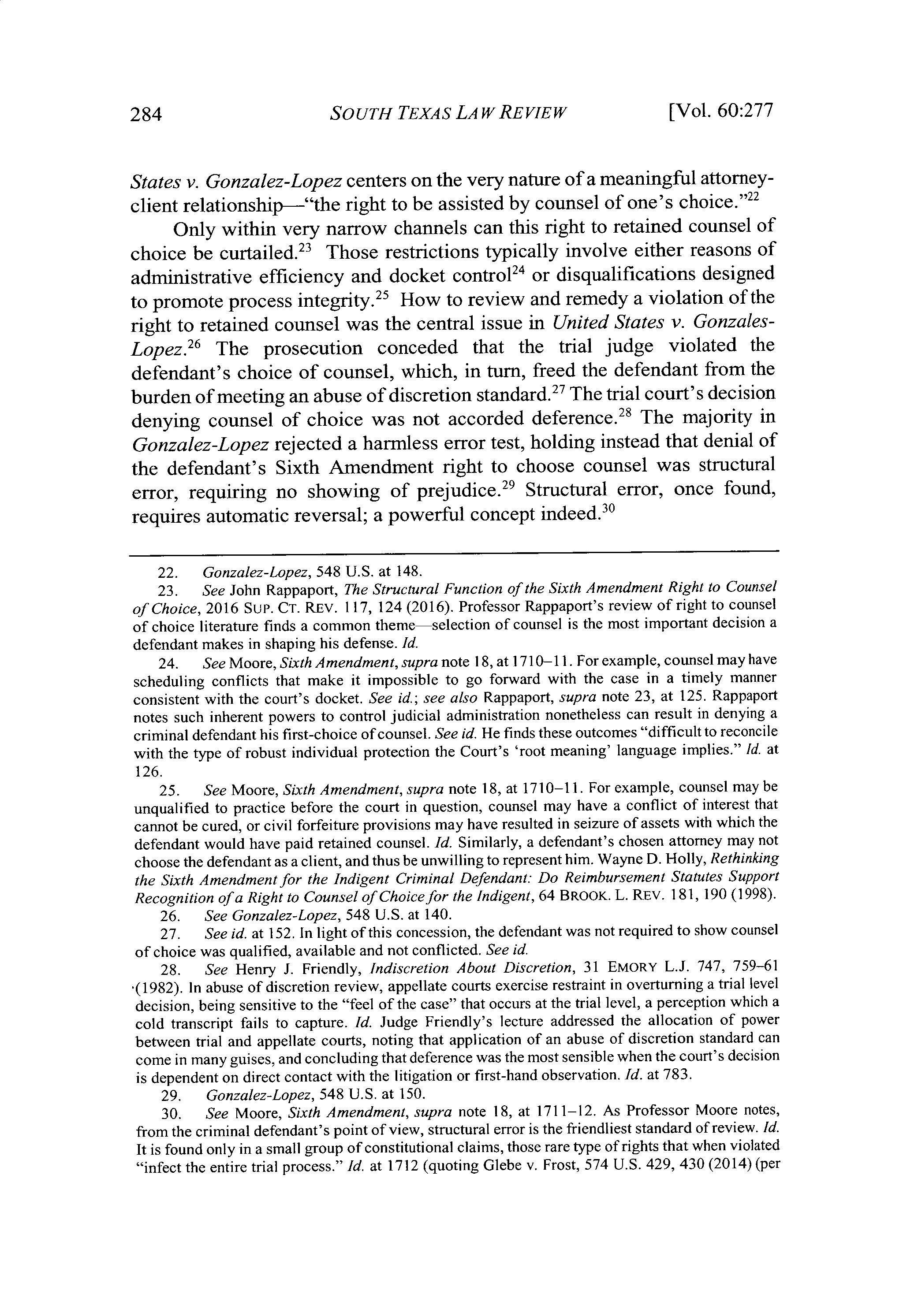 284 SOUTH TEXAS LAW REVIEW [Vol. 60:277

States v. Gonzalez-Lopez centers on the very nature of a meaningful attorney-client relationship—"the right to be assisted by counsel of one's choice."$^{22}$

Only within very narrow channels can this right to retained counsel of choice be curtailed.$^{23}$ Those restrictions typically involve either reasons of administrative efficiency and docket control$^{24}$ or disqualifications designed to promote process integrity.$^{25}$ How to review and remedy a violation of the right to retained counsel was the central issue in United States v. Gonzales-Lopez.$^{26}$ The prosecution conceded that the trial judge violated the defendant's choice of counsel, which, in turn, freed the defendant from the burden of meeting an abuse of discretion standard.$^{27}$ The trial court's decision denying counsel of choice was not accorded deference.$^{28}$ The majority in Gonzalez-Lopez rejected a harmless error test, holding instead that denial of the defendant's Sixth Amendment right to choose counsel was structural error, requiring no showing of prejudice.$^{29}$ Structural error, once found, requires automatic reversal; a powerful concept indeed.$^{30}$

22. Gonzalez-Lopez, 548 U.S. at 148.

23. See John Rappaport, The Structural Function of the Sixth Amendment Right to Counsel of Choice, 2016 SUP. CT. REV. 117, 124 (2016). Professor Rappaport's review of right to counsel of choice literature finds a common theme—selection of counsel is the most important decision a defendant makes in shaping his defense. Id.

24. See Moore, Sixth Amendment, supra note 18, at 1710–11. For example, counsel may have scheduling conflicts that make it impossible to go forward with the case in a timely manner consistent with the court's docket. See id.; see also Rappaport, supra note 23, at 125. Rappaport notes such inherent powers to control judicial administration nonetheless can result in denying a criminal defendant his first-choice of counsel. See id. He finds these outcomes "difficult to reconcile with the type of robust individual protection the Court's 'root meaning' language implies." Id. at 126.

25. See Moore, Sixth Amendment, supra note 18, at 1710–11. For example, counsel may be unqualified to practice before the court in question, counsel may have a conflict of interest that cannot be cured, or civil forfeiture provisions may have resulted in seizure of assets with which the defendant would have paid retained counsel. Id. Similarly, a defendant's chosen attorney may not choose the defendant as a client, and thus be unwilling to represent him. Wayne D. Holly, Rethinking the Sixth Amendment for the Indigent Criminal Defendant: Do Reimbursement Statutes Support Recognition of a Right to Counsel of Choice for the Indigent, 64 BROOK. L. REV. 181, 190 (1998).

26. See Gonzalez-Lopez, 548 U.S. at 140.

27. See id. at 152. In light of this concession, the defendant was not required to show counsel of choice was qualified, available and not conflicted. See id.

28. See Henry J. Friendly, Indiscretion About Discretion, 31 EMORY L.J. 747, 759–61 (1982). In abuse of discretion review, appellate courts exercise restraint in overturning a trial level decision, being sensitive to the "feel of the case" that occurs at the trial level, a perception which a cold transcript fails to capture. Id. Judge Friendly's lecture addressed the allocation of power between trial and appellate courts, noting that application of an abuse of discretion standard can come in many guises, and concluding that deference was the most sensible when the court's decision is dependent on direct contact with the litigation or first-hand observation. Id. at 783.

29. Gonzalez-Lopez, 548 U.S. at 150.

30. See Moore, Sixth Amendment, supra note 18, at 1711–12. As Professor Moore notes, from the criminal defendant's point of view, structural error is the friendliest standard of review. Id. It is found only in a small group of constitutional claims, those rare type of rights that when violated "infect the entire trial process." Id. at 1712 (quoting Glebe v. Frost, 574 U.S. 429, 430 (2014) (per